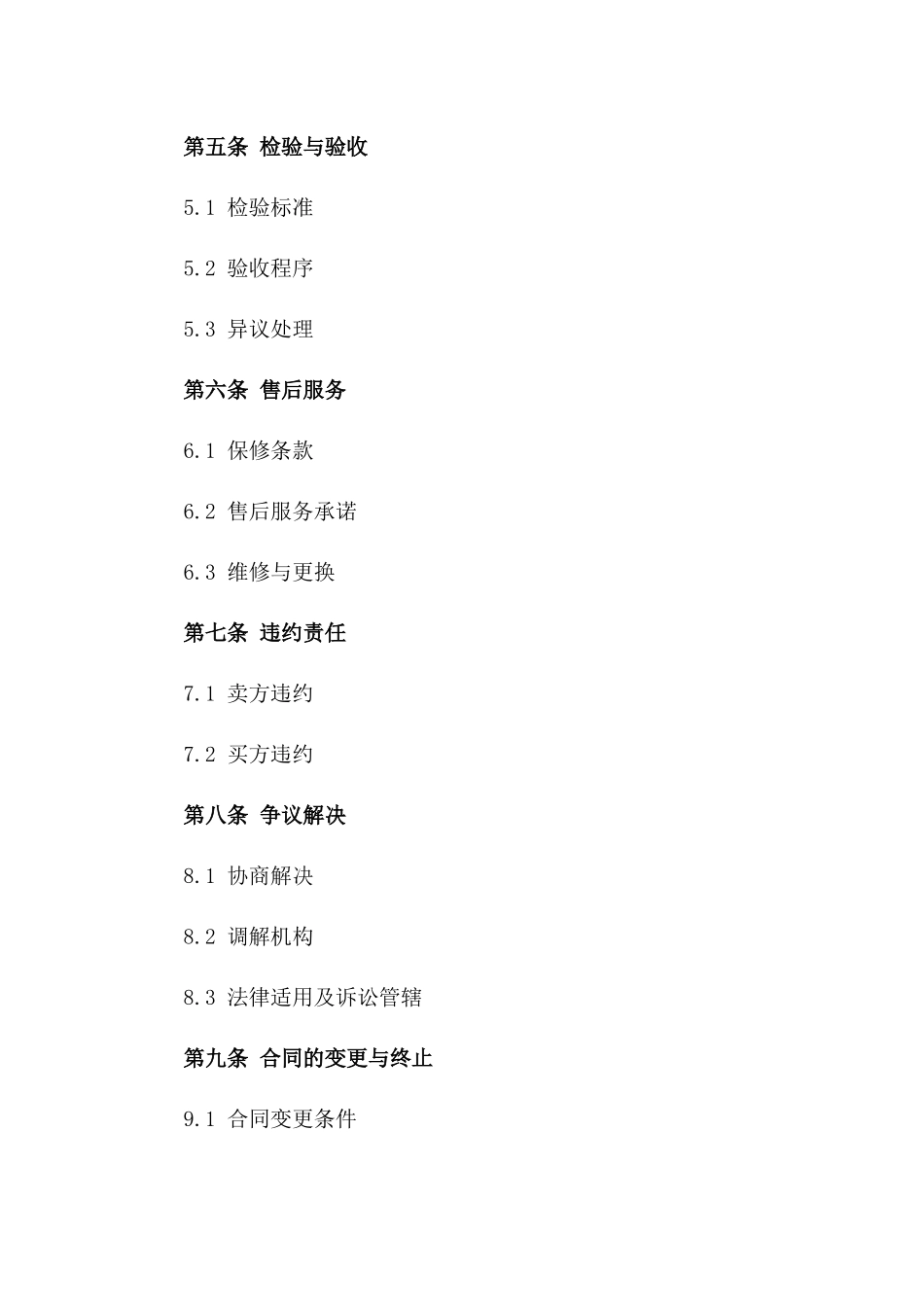 第五条 检验与验收

5.1 检验标准

5.2 验收程序

5.3 异议处理

第六条 售后服务

6.1 保修条款

6.2 售后服务承诺

6.3 维修与更换

第七条 违约责任

7.1 卖方违约

7.2 买方违约

第八条 争议解决

8.1 协商解决

8.2 调解机构

8.3 法律适用及诉讼管辖

第九条 合同的变更与终止

9.1 合同变更条件